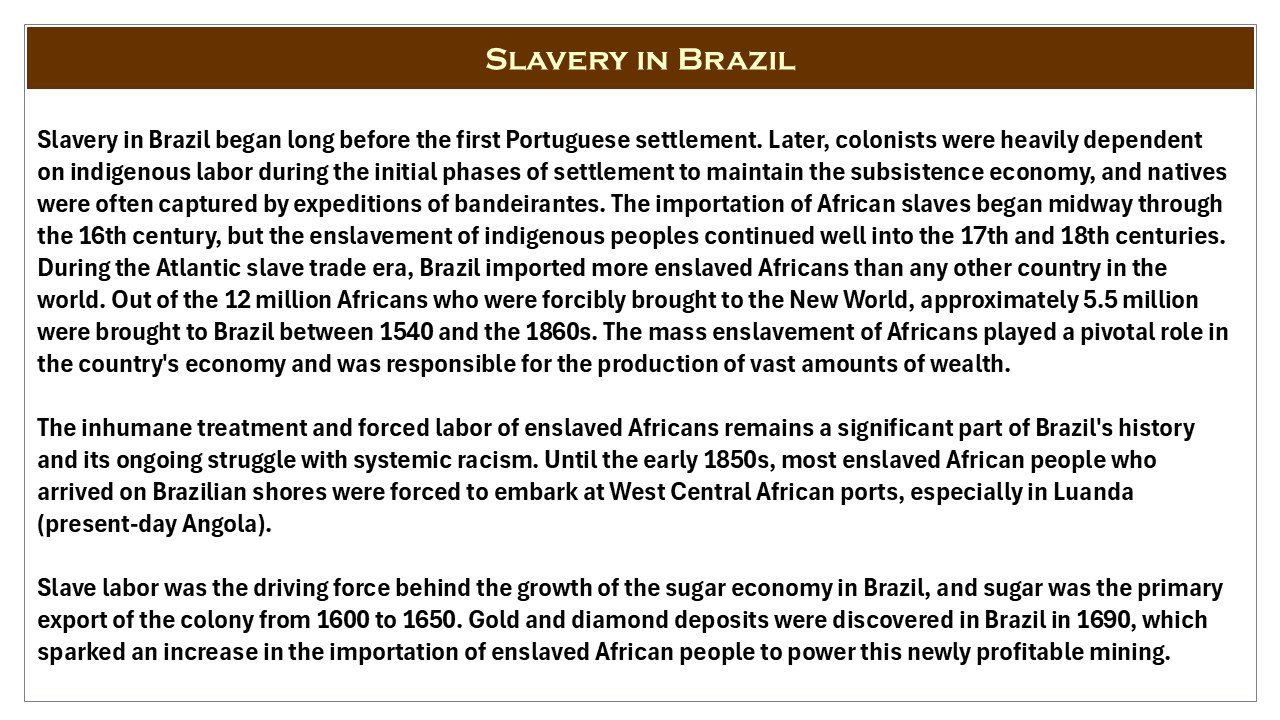 Slavery in Brazil

Slavery in Brazil began long before the first Portuguese settlement. Later, colonists were heavily dependent on indigenous labor during the initial phases of settlement to maintain the subsistence economy, and natives were often captured by expeditions of bandeirantes. The importation of African slaves began midway through the 16th century, but the enslavement of indigenous peoples continued well into the 17th and 18th centuries. During the Atlantic slave trade era, Brazil imported more enslaved Africans than any other country in the world. Out of the 12 million Africans who were forcibly brought to the New World, approximately 5.5 million were brought to Brazil between 1540 and the 1860s. The mass enslavement of Africans played a pivotal role in the country's economy and was responsible for the production of vast amounts of wealth.

The inhumane treatment and forced labor of enslaved Africans remains a significant part of Brazil's history and its ongoing struggle with systemic racism. Until the early 1850s, most enslaved African people who arrived on Brazilian shores were forced to embark at West Central African ports, especially in Luanda (present-day Angola).

Slave labor was the driving force behind the growth of the sugar economy in Brazil, and sugar was the primary export of the colony from 1600 to 1650. Gold and diamond deposits were discovered in Brazil in 1690, which sparked an increase in the importation of enslaved African people to power this newly profitable mining.